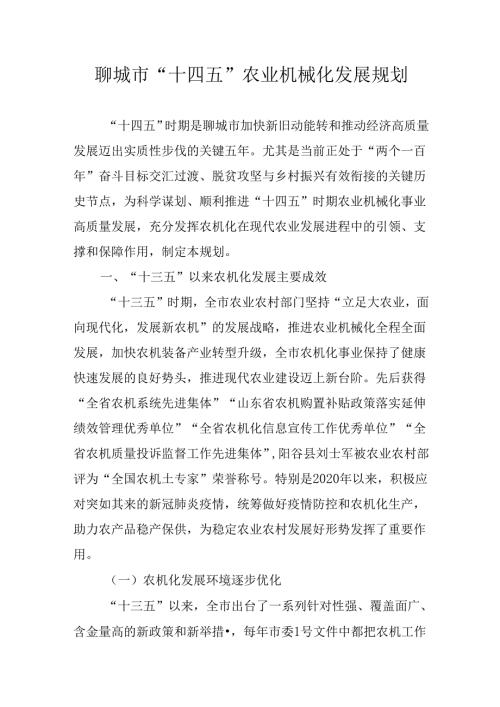 聊城市“十四五”农业机械化发展规划

“十四五”时期是聊城市加快新旧动能转和推动经济高质量发展迈出实质性步伐的关键五年。尤其是当前正处于“两个一百年”奋斗目标交汇过渡、脱贫攻坚与乡村振兴有效衔接的关键历史节点，为科学谋划、顺利推进“十四五”时期农业机械化事业高质量发展，充分发挥农机化在现代农业发展进程中的引领、支撑和保障作用，制定本规划。

一、“十三五”以来农机化发展主要成效

“十三五”时期，全市农业农村部门坚持“立足大农业，面向现代化，发展新农机”的发展战略，推进农业机械化全程全面发展，加快农机装备产业转型升级，全市农机化事业保持了健康快速发展的良好势头，推进现代农业建设迈上新台阶。先后获得“全省农机系统先进集体”“山东省农机购置补贴政策落实延伸绩效管理优秀单位”“全省农机化信息宣传工作优秀单位”“全省农机质量投诉监督工作先进集体”，阳谷县刘士军被农业农村部评为“全国农机土专家”荣誉称号。特别是2020年以来，积极应对突如其来的新冠肺炎疫情，统筹做好疫情防控和农机化生产，助力农产品稳产保供，为稳定农业农村发展好形势发挥了重要作用。

（一）农机化发展环境逐步优化

“十三五”以来，全市出台了一系列针对性强、覆盖面广、含金量高的新政策和新举措•，每年市委1号文件中都把农机工作